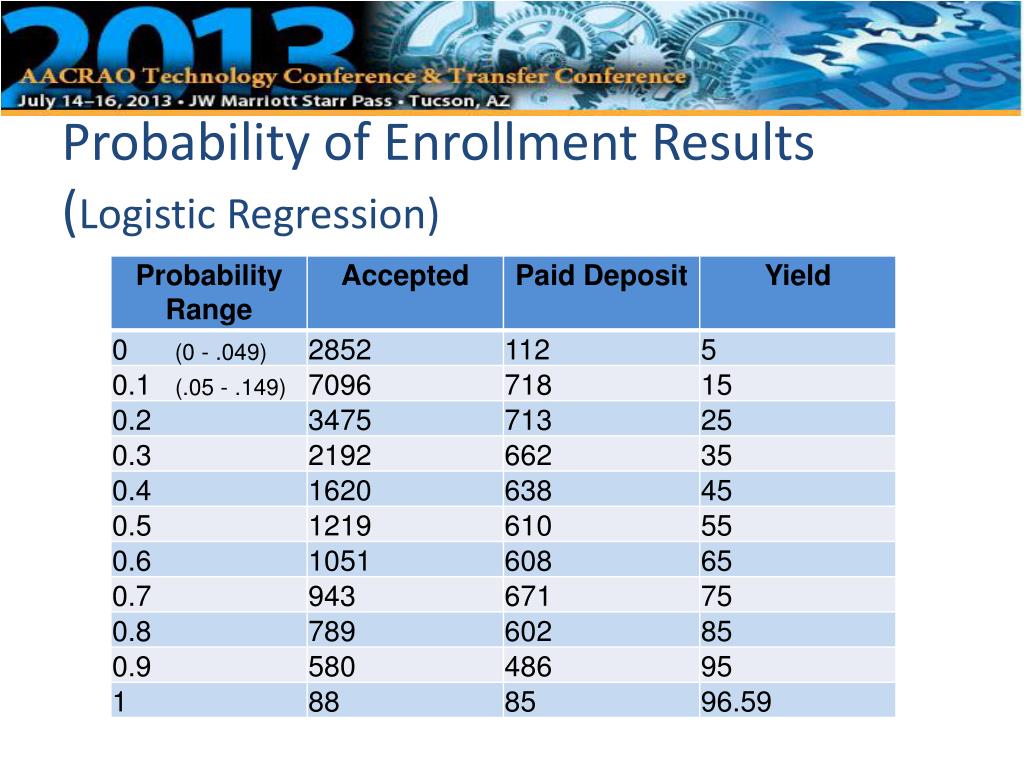 2013
AACRAO Technology Conference & Transfer Conference
July 14–16, 2013 • JW Marriott Starr Pass • Tucson, AZ

Probability of Enrollment Results (Logistic Regression)

| Probability Range | Accepted | Paid Deposit | Yield |
|---|---|---|---|
| 0 (0 - .049) | 2852 | 112 | 5 |
| 0.1 (.05 - .149) | 7096 | 718 | 15 |
| 0.2 | 3475 | 713 | 25 |
| 0.3 | 2192 | 662 | 35 |
| 0.4 | 1620 | 638 | 45 |
| 0.5 | 1219 | 610 | 55 |
| 0.6 | 1051 | 608 | 65 |
| 0.7 | 943 | 671 | 75 |
| 0.8 | 789 | 602 | 85 |
| 0.9 | 580 | 486 | 95 |
| 1 | 88 | 85 | 96.59 |